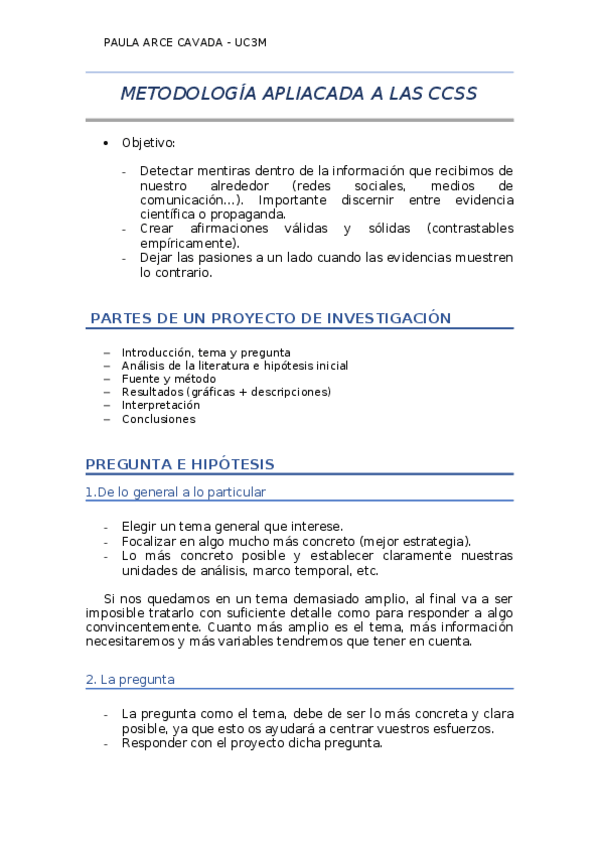 PAULA ARCE CAVADA - UC3M

METODOLOGÍA APLIACADA A LAS CCSS

• Objetivo:

- Detectar mentiras dentro de la información que recibimos de nuestro alrededor (redes sociales, medios de comunicación…). Importante discernir entre evidencia científica o propaganda.
- Crear afirmaciones válidas y sólidas (contrastables empíricamente).
- Dejar las pasiones a un lado cuando las evidencias muestren lo contrario.

PARTES DE UN PROYECTO DE INVESTIGACIÓN

– Introducción, tema y pregunta
– Análisis de la literatura e hipótesis inicial
– Fuente y método
– Resultados (gráficas + descripciones)
– Interpretación
– Conclusiones

PREGUNTA E HIPÓTESIS

1.De lo general a lo particular

- Elegir un tema general que interese.
- Focalizar en algo mucho más concreto (mejor estrategia).
- Lo más concreto posible y establecer claramente nuestras unidades de análisis, marco temporal, etc.

Si nos quedamos en un tema demasiado amplio, al final va a ser imposible tratarlo con suficiente detalle como para responder a algo convincentemente. Cuanto más amplio es el tema, más información necesitaremos y más variables tendremos que tener en cuenta.

2. La pregunta

- La pregunta como el tema, debe de ser lo más concreta y clara posible, ya que esto os ayudará a centrar vuestros esfuerzos.
- Responder con el proyecto dicha pregunta.